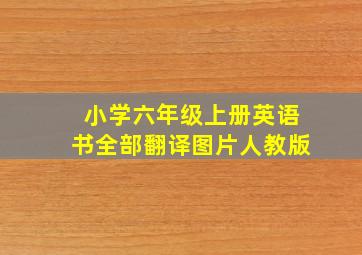 小学六年级上册英语书全部翻译图片人教版